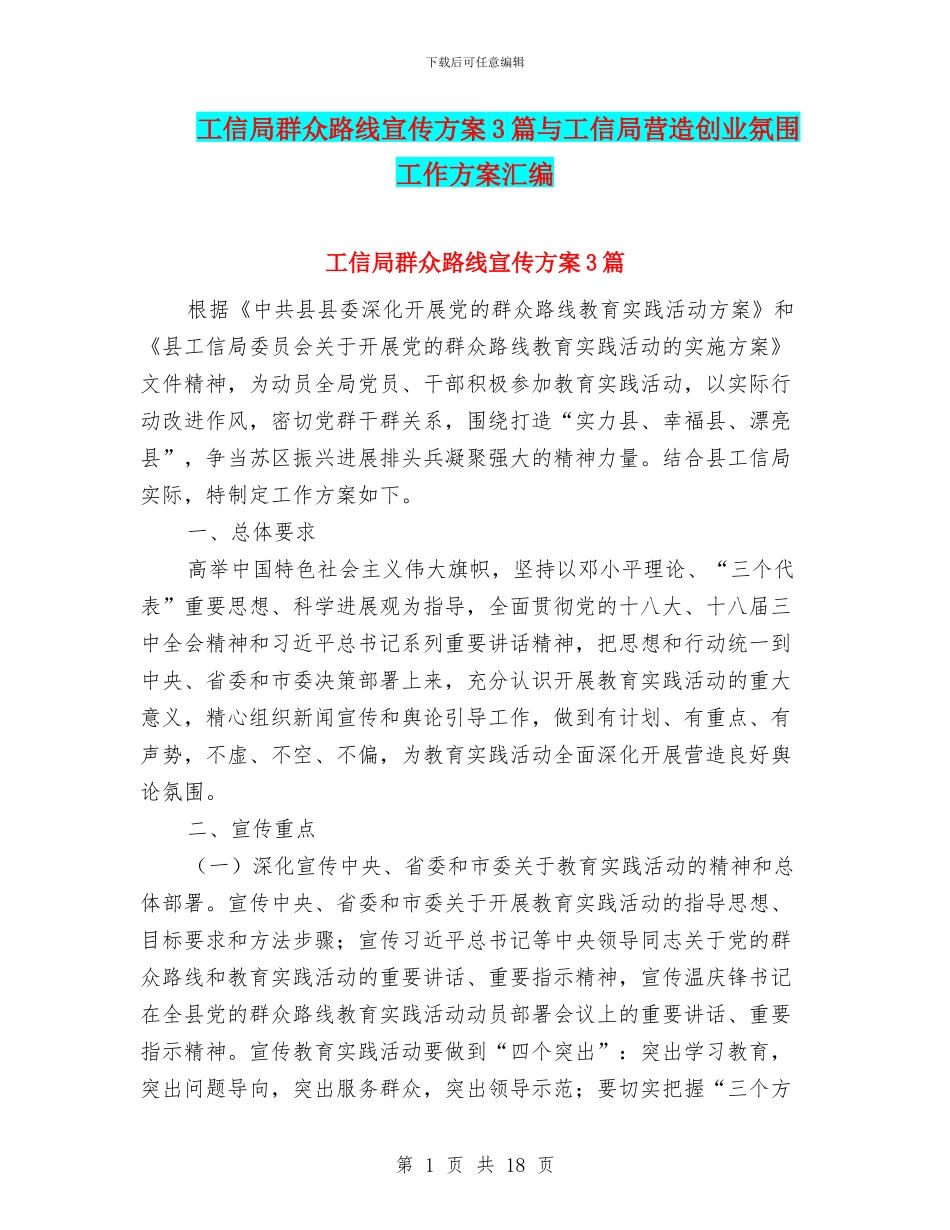 下载后可任意编辑

工信局群众路线宣传方案3篇与工信局营造创业氛围工作方案汇编

工信局群众路线宣传方案3篇

根据《中共县县委深化开展党的群众路线教育实践活动方案》和《县工信局委员会关于开展党的群众路线教育实践活动的实施方案》文件精神，为动员全局党员、干部积极参加教育实践活动，以实际行动改进作风，密切党群干群关系，围绕打造“实力县、幸福县、漂亮县”，争当苏区振兴进展排头兵凝聚强大的精神力量。结合县工信局实际，特制定工作方案如下。

一、总体要求

高举中国特色社会主义伟大旗帜，坚持以邓小平理论、“三个代表”重要思想、科学进展观为指导，全面贯彻党的十八大、十八届三中全会精神和习近平总书记系列重要讲话精神，把思想和行动统一到中央、省委和市委决策部署上来，充分认识开展教育实践活动的重大意义，精心组织新闻宣传和舆论引导工作，做到有计划、有重点、有声势，不虚、不空、不偏，为教育实践活动全面深化开展营造良好舆论氛围。

二、宣传重点

（一）深化宣传中央、省委和市委关于教育实践活动的精神和总体部署。宣传中央、省委和市委关于开展教育实践活动的指导思想、目标要求和方法步骤；宣传习近平总书记等中央领导同志关于党的群众路线和教育实践活动的重要讲话、重要指示精神，宣传温庆锋书记在全县党的群众路线教育实践活动动员部署会议上的重要讲话、重要指示精神。宣传教育实践活动要做到“四个突出”：突出学习教育，突出问题导向，突出服务群众，突出领导示范；要切实把握“三个方

第 1 页 共 18 页